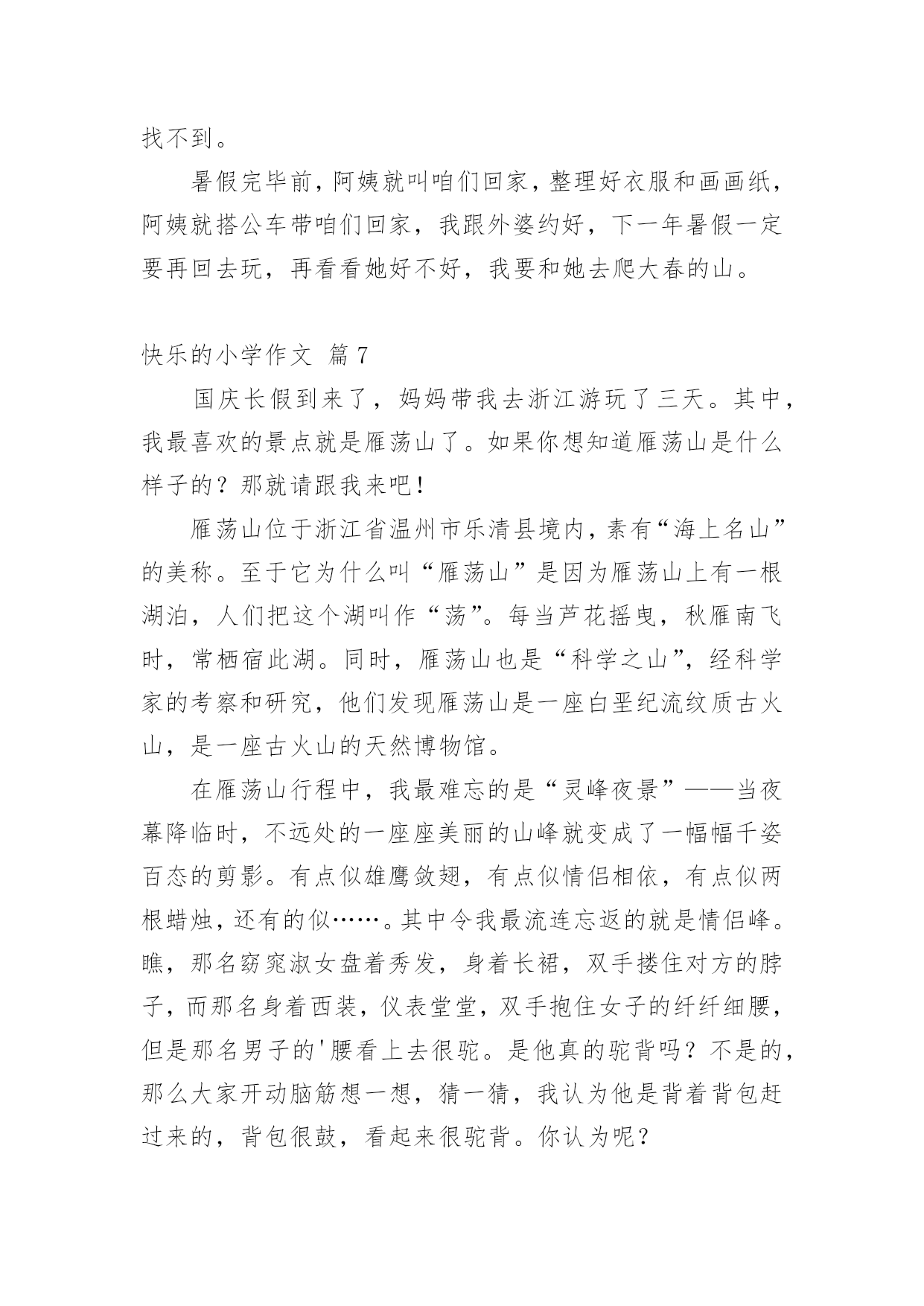 找不到。

暑假完毕前，阿姨就叫咱们回家，整理好衣服和画画纸，阿姨就搭公车带咱们回家，我跟外婆约好，下一年暑假一定要再回去玩，再看看她好不好，我要和她去爬大春的山。

快乐的小学作文 篇7

国庆长假到来了，妈妈带我去浙江游玩了三天。其中，我最喜欢的景点就是雁荡山了。如果你想知道雁荡山是什么样子的？那就请跟我来吧！

雁荡山位于浙江省温州市乐清县境内，素有“海上名山”的美称。至于它为什么叫“雁荡山”是因为雁荡山上有一根湖泊，人们把这个湖叫作“荡”。每当芦花摇曳，秋雁南飞时，常栖宿此湖。同时，雁荡山也是“科学之山”，经科学家的考察和研究，他们发现雁荡山是一座白垩纪流纹质古火山，是一座古火山的天然博物馆。

在雁荡山行程中，我最难忘的是“灵峰夜景”——当夜幕降临时，不远处的一座座美丽的山峰就变成了一幅幅千姿百态的剪影。有点似雄鹰敛翅，有点似情侣相依，有点似两根蜡烛，还有的似……。其中令我最流连忘返的就是情侣峰。瞧，那名窈窕淑女盘着秀发，身着长裙，双手搂住对方的脖子，而那名身着西装，仪表堂堂，双手抱住女子的纤纤细腰，但是那名男子的'腰看上去很驼。是他真的驼背吗？不是的，那么大家开动脑筋想一想，猜一猜，我认为他是背着背包赶过来的，背包很鼓，看起来很驼背。你认为呢？